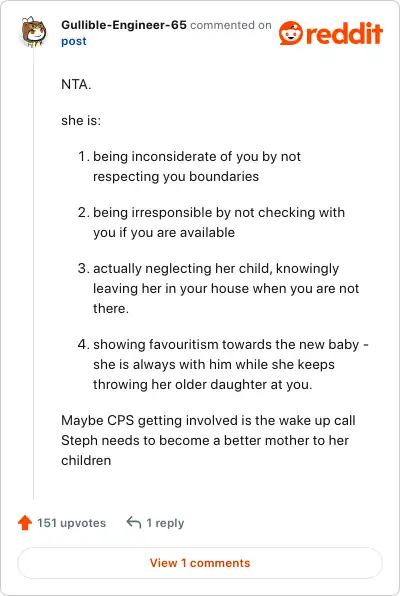 Gullible-Engineer-65 commented on post

reddit

NTA.

she is:

1. being inconsiderate of you by not respecting you boundaries

2. being irresponsible by not checking with you if you are available

3. actually neglecting her child, knowingly leaving her in your house when you are not there.

4. showing favouritism towards the new baby - she is always with him while she keeps throwing her older daughter at you.

Maybe CPS getting involved is the wake up call Steph needs to become a better mother to her children

151 upvotes

1 reply

View 1 comments